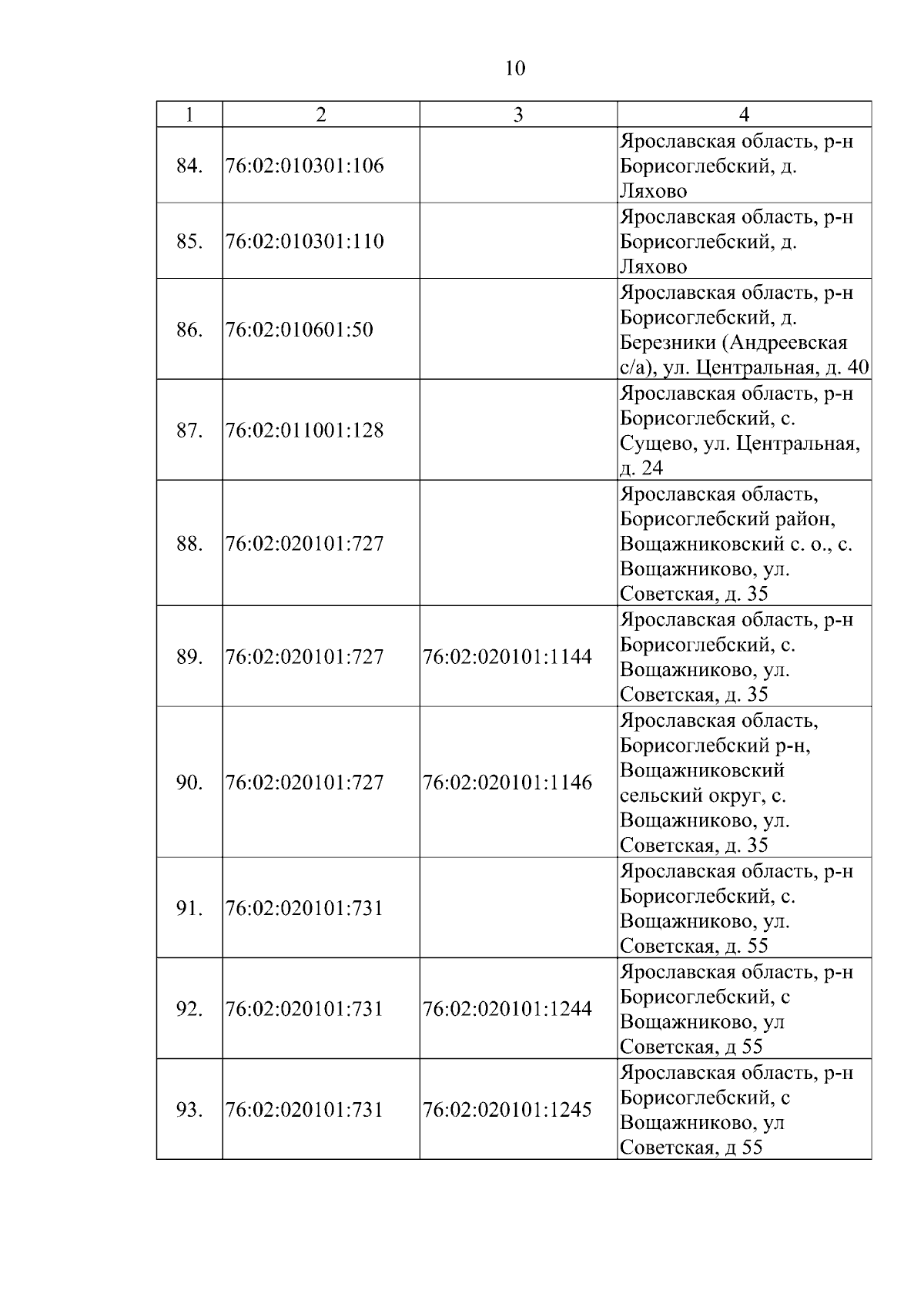 10

| 1 | 2 | 3 | 4 |
|---|---|---|---|
| 84. | 76:02:010301:106 | | Ярославская область, р-н Борисоглебский, д. Ляхово |
| 85. | 76:02:010301:110 | | Ярославская область, р-н Борисоглебский, д. Ляхово |
| 86. | 76:02:010601:50 | | Ярославская область, р-н Борисоглебский, д. Березники (Андреевская с/а), ул. Центральная, д. 40 |
| 87. | 76:02:011001:128 | | Ярославская область, р-н Борисоглебский, с. Сущево, ул. Центральная, д. 24 |
| 88. | 76:02:020101:727 | | Ярославская область, Борисоглебский район, Вощажниковский с. о., с. Вощажниково, ул. Советская, д. 35 |
| 89. | 76:02:020101:727 | 76:02:020101:1144 | Ярославская область, р-н Борисоглебский, с. Вощажниково, ул. Советская, д. 35 |
| 90. | 76:02:020101:727 | 76:02:020101:1146 | Ярославская область, Борисоглебский р-н, Вощажниковский сельский округ, с. Вощажниково, ул. Советская, д. 35 |
| 91. | 76:02:020101:731 | | Ярославская область, р-н Борисоглебский, с. Вощажниково, ул. Советская, д. 55 |
| 92. | 76:02:020101:731 | 76:02:020101:1244 | Ярославская область, р-н Борисоглебский, с Вощажниково, ул Советская, д 55 |
| 93. | 76:02:020101:731 | 76:02:020101:1245 | Ярославская область, р-н Борисоглебский, с Вощажниково, ул Советская, д 55 |